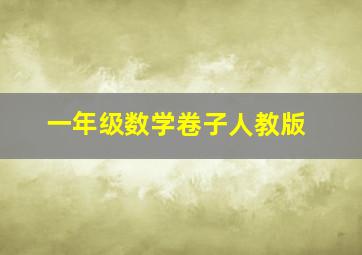 一年级数学卷子人教版